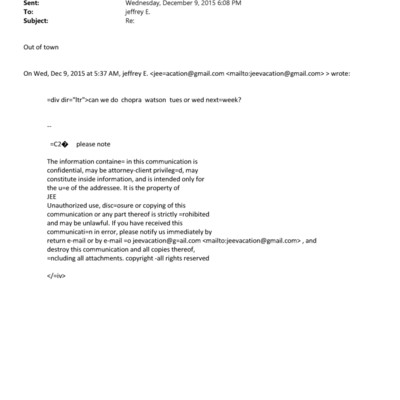 Sent: Wednesday, December 9, 2015 6:08 PM
To: jeffrey E.
Subject: Re:

Out of town

On Wed, Dec 9, 2015 at 5:37 AM, jeffrey E. <jee=acation@gmail.com <mailto:jeevacation@gmail.com> > wrote:

=div dir="ltr">can we do chopra watson tues or wed next=week?

--

=C2� please note

The information containe= in this communication is confidential, may be attorney-client privileg=d, may constitute inside information, and is intended only for the u=e of the addressee. It is the property of JEE
Unauthorized use, disc=osure or copying of this communication or any part thereof is strictly =rohibited and may be unlawful. If you have received this communicati=n in error, please notify us immediately by return e-mail or by e-mail =o jeevacation@g=ail.com <mailto:jeevacation@gmail.com> , and destroy this communication and all copies thereof, =ncluding all attachments. copyright -all rights reserved

</=iv>